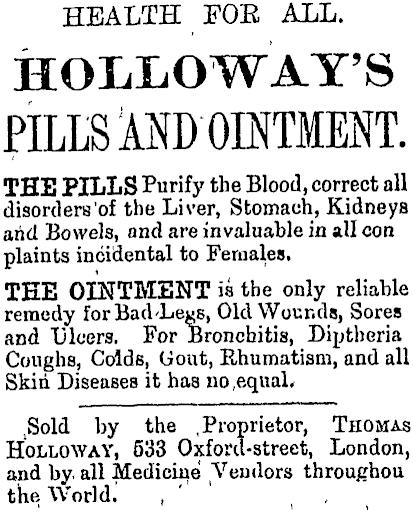 HEALTH FOR ALL.

HOLLOWAY'S

PILLS AND OINTMENT.

THE PILLS Purify the Blood, correct all disorders of the Liver, Stomach, Kidneys and Bowels, and are invaluable in all con plaints incidental to Females.

THE OINTMENT is the only reliable remedy for Bad Legs, Old Wounds, Sores and Ulcers. For Bronchitis, Diptheria Coughs, Colds, Gout, Rhumatism, and all Skin Diseases it has no equal.

Sold by the Proprietor, THOMAS HOLLOWAY, 533 Oxford-street, London, and by all Medicine Vendors throughou the World.